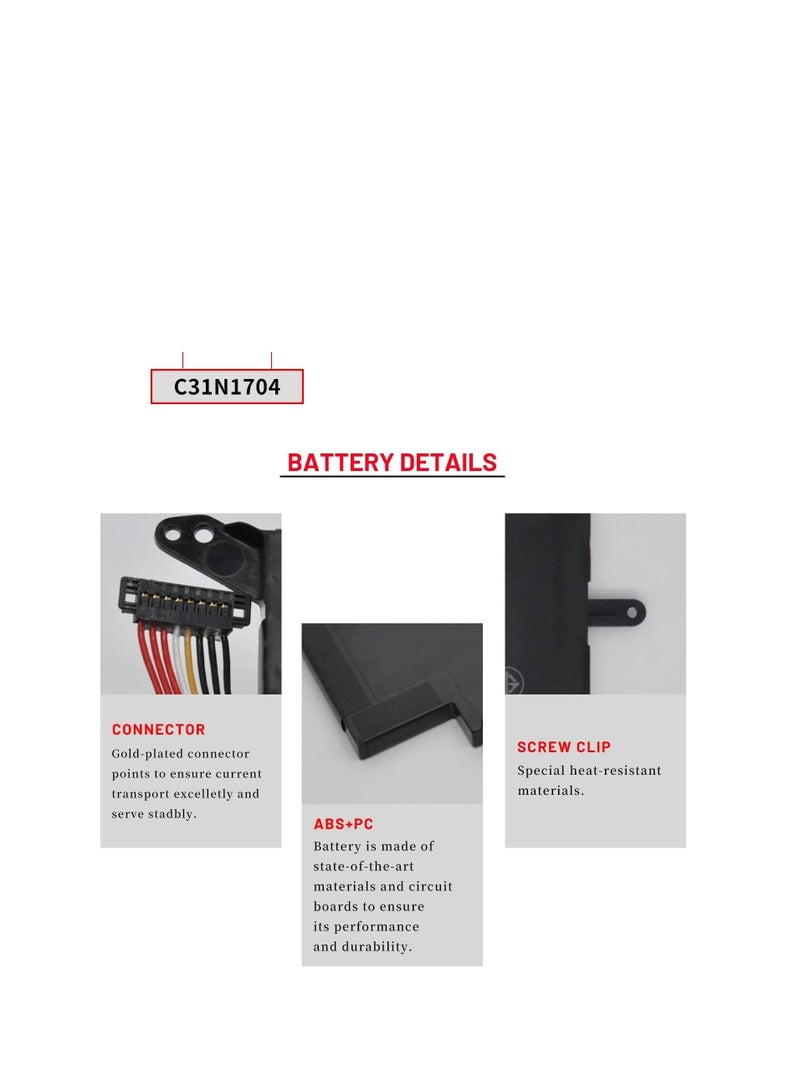 C31N1704

BATTERY DETAILS

CONNECTOR
Gold-plated connector points to ensure current transport excelletly and serve stadbly.

ABS+PC
Battery is made of state-of-the-art materials and circuit boards to ensure its performance and durability.

SCREW CLIP
Special heat-resistant materials.